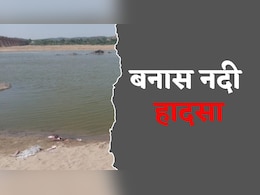 बनास नदी
हादसा